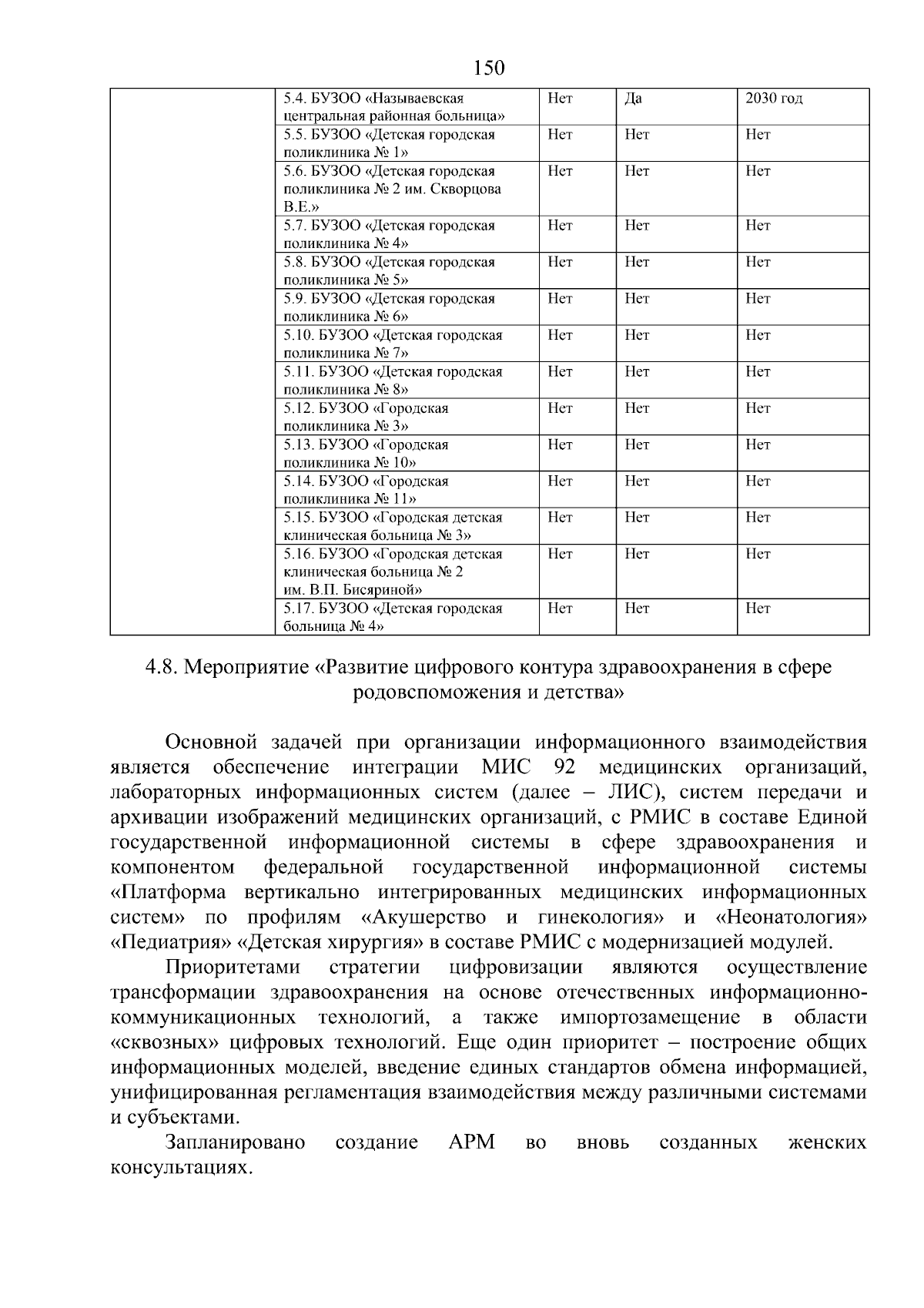 150

|  |  |  |  |  |
|---|---|---|---|---|
|  | 5.4. БУЗОО «Называевская центральная районная больница» | Нет | Да | 2030 год |
|  | 5.5. БУЗОО «Детская городская поликлиника № 1» | Нет | Нет | Нет |
|  | 5.6. БУЗОО «Детская городская поликлиника № 2 им. Скворцова В.Е.» | Нет | Нет | Нет |
|  | 5.7. БУЗОО «Детская городская поликлиника № 4» | Нет | Нет | Нет |
|  | 5.8. БУЗОО «Детская городская поликлиника № 5» | Нет | Нет | Нет |
|  | 5.9. БУЗОО «Детская городская поликлиника № 6» | Нет | Нет | Нет |
|  | 5.10. БУЗОО «Детская городская поликлиника № 7» | Нет | Нет | Нет |
|  | 5.11. БУЗОО «Детская городская поликлиника № 8» | Нет | Нет | Нет |
|  | 5.12. БУЗОО «Городская поликлиника № 3» | Нет | Нет | Нет |
|  | 5.13. БУЗОО «Городская поликлиника № 10» | Нет | Нет | Нет |
|  | 5.14. БУЗОО «Городская поликлиника № 11» | Нет | Нет | Нет |
|  | 5.15. БУЗОО «Городская детская клиническая больница № 3» | Нет | Нет | Нет |
|  | 5.16. БУЗОО «Городская детская клиническая больница № 2 им. В.П. Бисяриной» | Нет | Нет | Нет |
|  | 5.17. БУЗОО «Детская городская больница № 4» | Нет | Нет | Нет |

4.8. Мероприятие «Развитие цифрового контура здравоохранения в сфере родовспоможения и детства»

Основной задачей при организации информационного взаимодействия является обеспечение интеграции МИС 92 медицинских организаций, лабораторных информационных систем (далее – ЛИС), систем передачи и архивации изображений медицинских организаций, с РМИС в составе Единой государственной информационной системы в сфере здравоохранения и компонентом федеральной государственной информационной системы «Платформа вертикально интегрированных медицинских информационных систем» по профилям «Акушерство и гинекология» и «Неонатология» «Педиатрия» «Детская хирургия» в составе РМИС с модернизацией модулей.

Приоритетами стратегии цифровизации являются осуществление трансформации здравоохранения на основе отечественных информационно-коммуникационных технологий, а также импортозамещение в области «сквозных» цифровых технологий. Еще один приоритет – построение общих информационных моделей, введение единых стандартов обмена информацией, унифицированная регламентация взаимодействия между различными системами и субъектами.

Запланировано создание АРМ во вновь созданных женских консультациях.